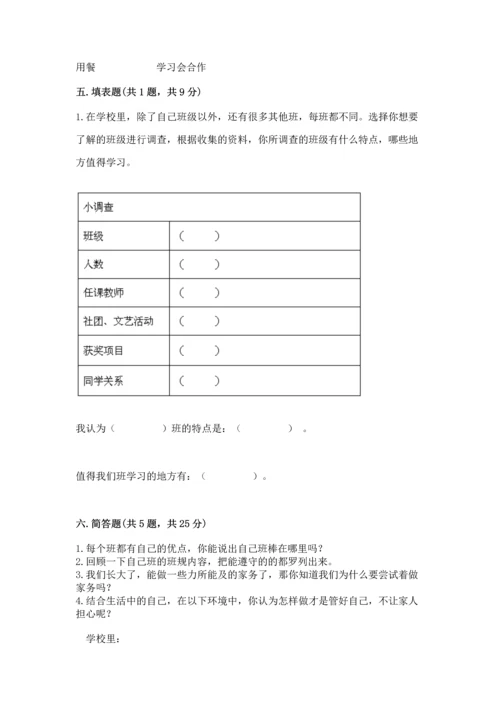 用餐　　　　　　学习会合作

五. 填表题(共 1 题，共 9 分)

1. 在学校里，除了自己班级以外，还有很多其他班，每班都不同。选择你想要了解的班级进行调查，根据收集的资料，你所调查的班级有什么特点，哪些地方值得学习。

| 小调查 | |
|---|---|
| 班级 | （　　） |
| 人数 | （　　） |
| 任课教师 | （　　） |
| 社团、文艺活动 | （　　） |
| 获奖项目 | （　　） |
| 同学关系 | （　　） |

我认为（　　　　）班的特点是：（　　　　）。

值得我们班学习的地方有：（　　　　）。

六. 简答题(共 5 题，共 25 分)

1. 每个班都有自己的优点，你能说出自己班棒在哪里吗？
2. 回顾一下自己班的班规内容，把能遵守的都罗列出来。
3. 我们长大了，能做一些力所能及的家务了，那你知道我们为什么要尝试着做家务吗？
4. 结合生活中的自己，在以下环境中，你认为怎样做才是管好自己，不让家人担心呢？

学校里：